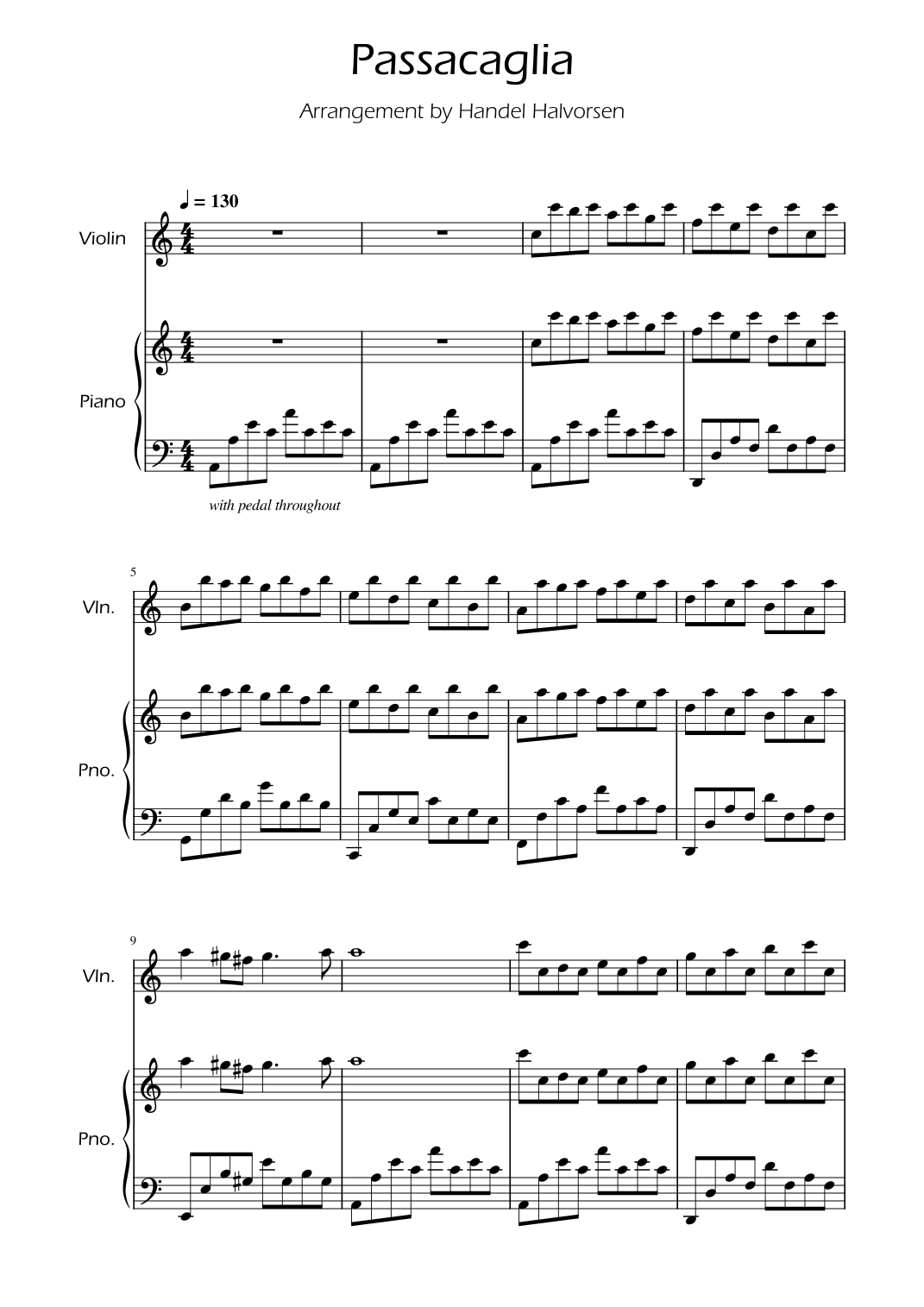 Passacaglia

Arrangement by Handel Halvorsen

♩ = 130

Violin

Piano

with pedal throughout

5

Vln.

Pno.

9

Vln.

Pno.